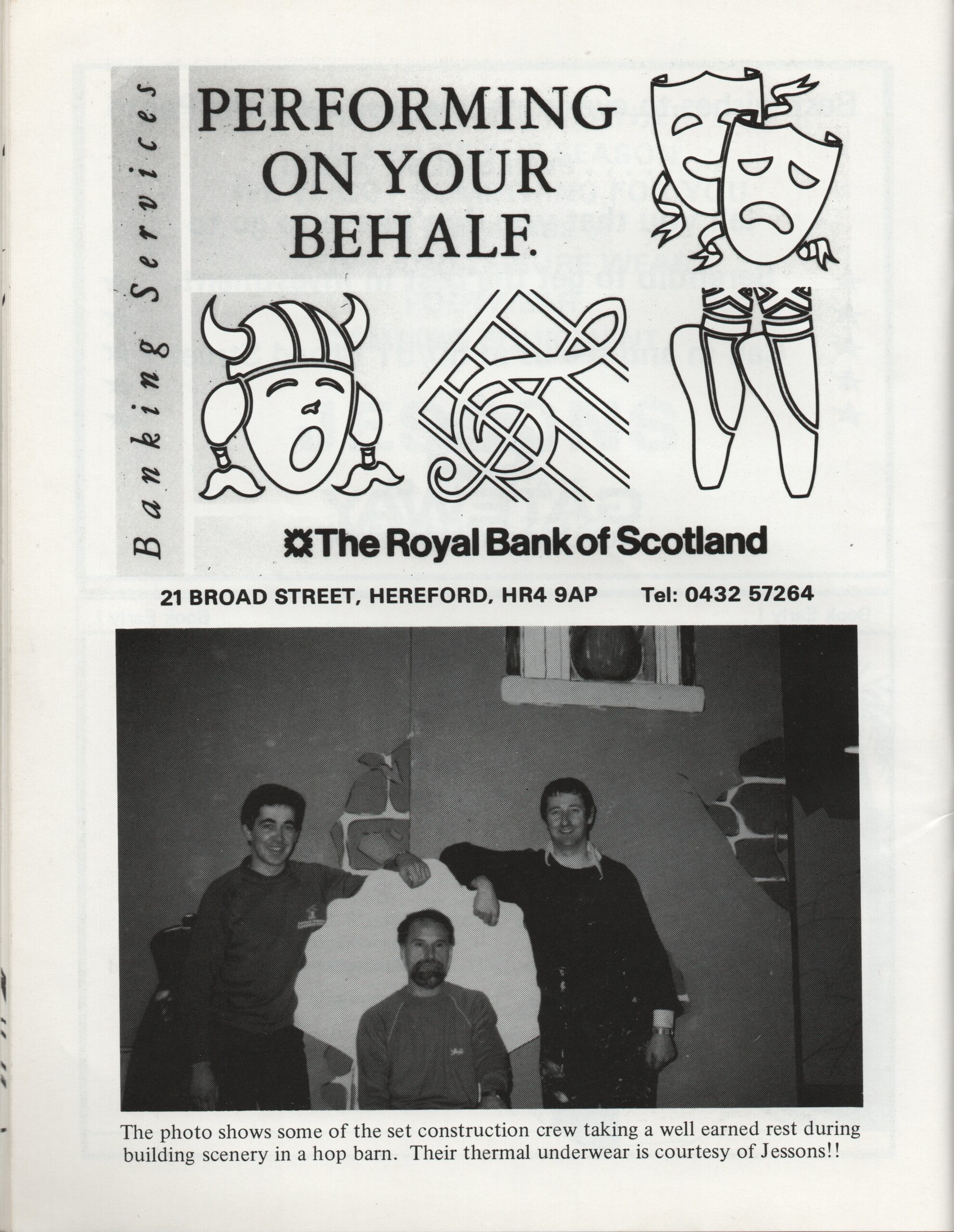 Banking Services

PERFORMING ON YOUR BEHALF.

The Royal Bank of Scotland

21 BROAD STREET, HEREFORD, HR4 9AP Tel: 0432 57264

The photo shows some of the set construction crew taking a well earned rest during building scenery in a hop barn. Their thermal underwear is courtesy of Jessons!!